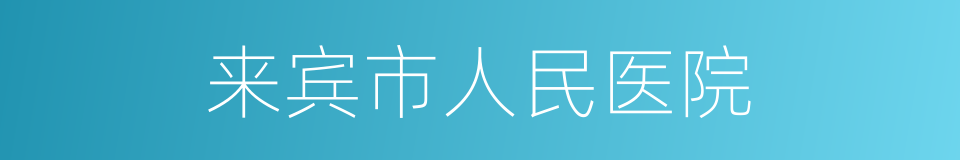 来宾市人民医院